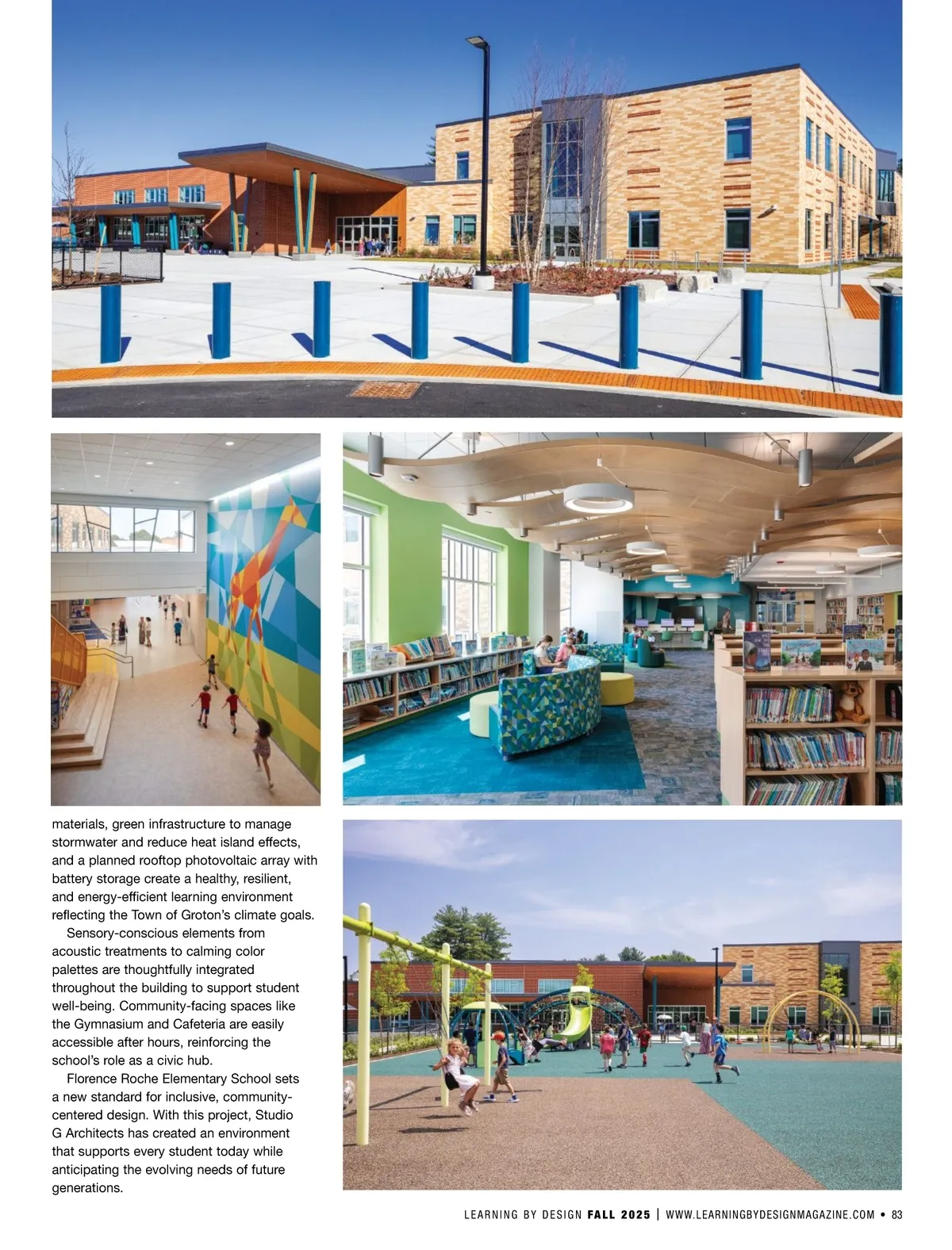 materials, green infrastructure to manage stormwater and reduce heat island effects, and a planned rooftop photovoltaic array with battery storage create a healthy, resilient, and energy-efficient learning environment reflecting the Town of Groton's climate goals.

Sensory-conscious elements from acoustic treatments to calming color palettes are thoughtfully integrated throughout the building to support student well-being. Community-facing spaces like the Gymnasium and Cafeteria are easily accessible after hours, reinforcing the school's role as a civic hub.

Florence Roche Elementary School sets a new standard for inclusive, community-centered design. With this project, Studio G Architects has created an environment that supports every student today while anticipating the evolving needs of future generations.

LEARNING BY DESIGN FALL 2025 | WWW.LEARNINGBYDESIGNMAGAZINE.COM • 83